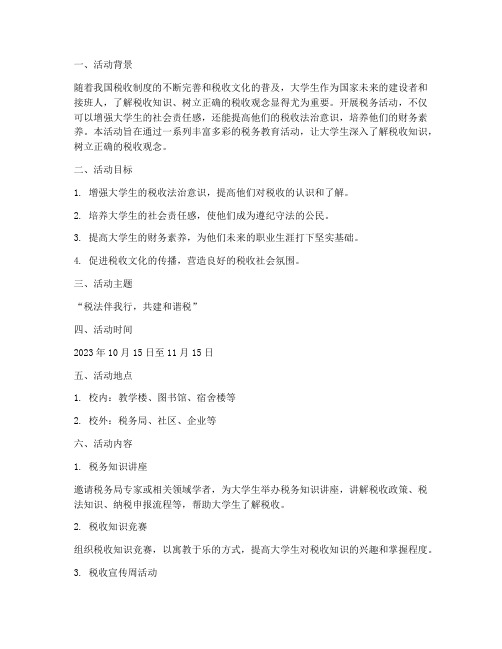 一、活动背景

随着我国税收制度的不断完善和税收文化的普及，大学生作为国家未来的建设者和接班人，了解税收知识、树立正确的税收观念显得尤为重要。开展税务活动，不仅可以增强大学生的社会责任感，还能提高他们的税收法治意识，培养他们的财务素养。本活动旨在通过一系列丰富多彩的税务教育活动，让大学生深入了解税收知识，树立正确的税收观念。

二、活动目标

1. 增强大学生的税收法治意识，提高他们对税收的认识和了解。

2. 培养大学生的社会责任感，使他们成为遵纪守法的公民。

3. 提高大学生的财务素养，为他们未来的职业生涯打下坚实基础。

4. 促进税收文化的传播，营造良好的税收社会氛围。

三、活动主题

“税法伴我行，共建和谐税”

四、活动时间

2023 年 10 月 15 日至 11 月 15 日

五、活动地点

1. 校内：教学楼、图书馆、宿舍楼等

2. 校外：税务局、社区、企业等

六、活动内容

1. 税务知识讲座

邀请税务局专家或相关领域学者，为大学生举办税务知识讲座，讲解税收政策、税法知识、纳税申报流程等，帮助大学生了解税收。

2. 税收知识竞赛

组织税收知识竞赛，以寓教于乐的方式，提高大学生对税收知识的兴趣和掌握程度。

3. 税收宣传周活动